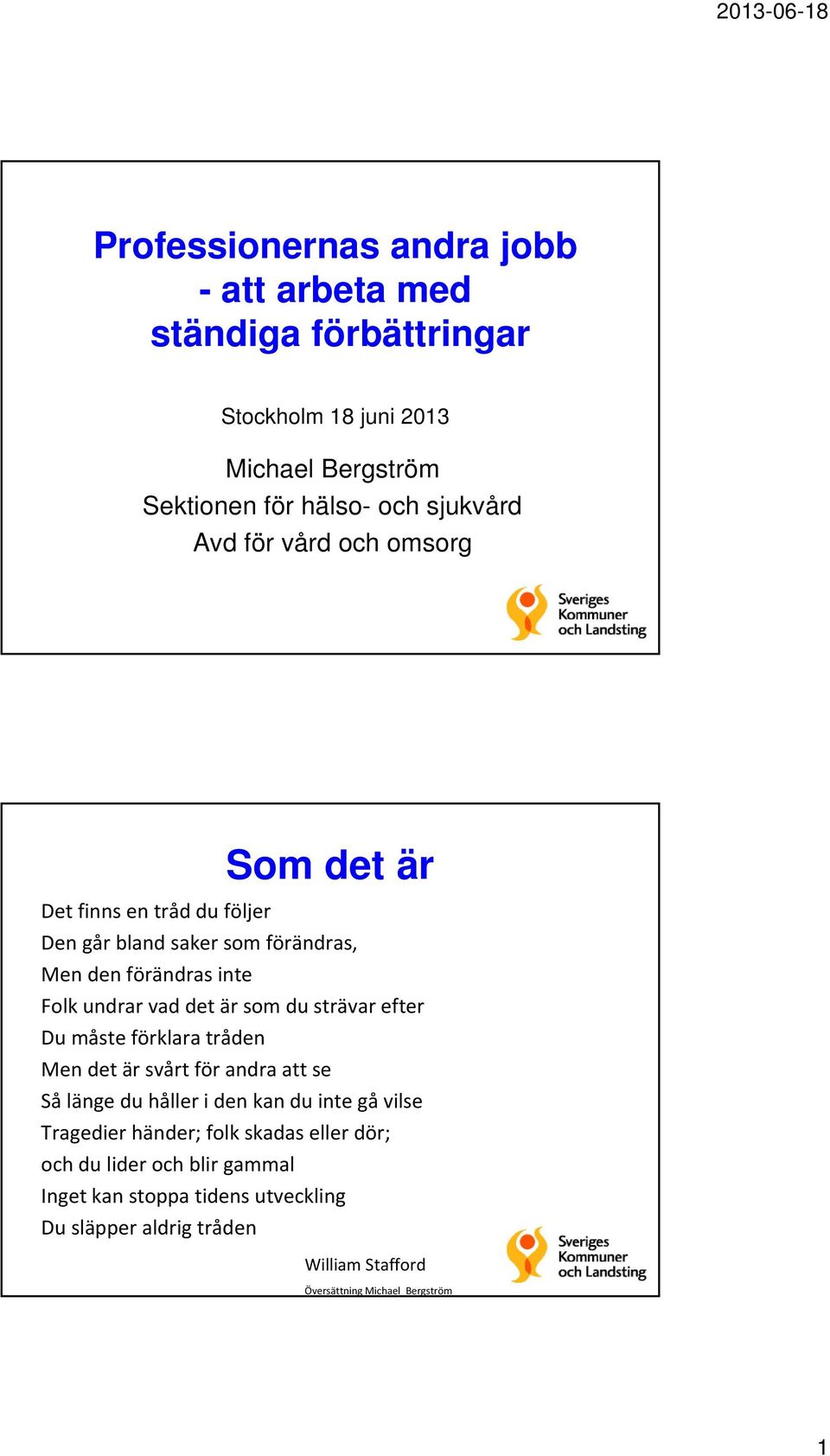 2013-06-18

Professionernas andra jobb
- att arbeta med
ständiga förbättringar

Stockholm 18 juni 2013

Michael Bergström
Sektionen för hälso- och sjukvård
Avd för vård och omsorg

Sveriges Kommuner och Landsting

Som det är

Det finns en tråd du följer
Den går bland saker som förändras,
Men den förändras inte
Folk undrar vad det är som du strävar efter
Du måste förklara tråden
Men det är svårt för andra att se
Så länge du håller i den kan du inte gå vilse
Tragedier händer; folk skadas eller dör;
och du lider och blir gammal
Inget kan stoppa tidens utveckling
Du släpper aldrig tråden

William Stafford
Översättning Michael Bergström

Sveriges Kommuner och Landsting

1